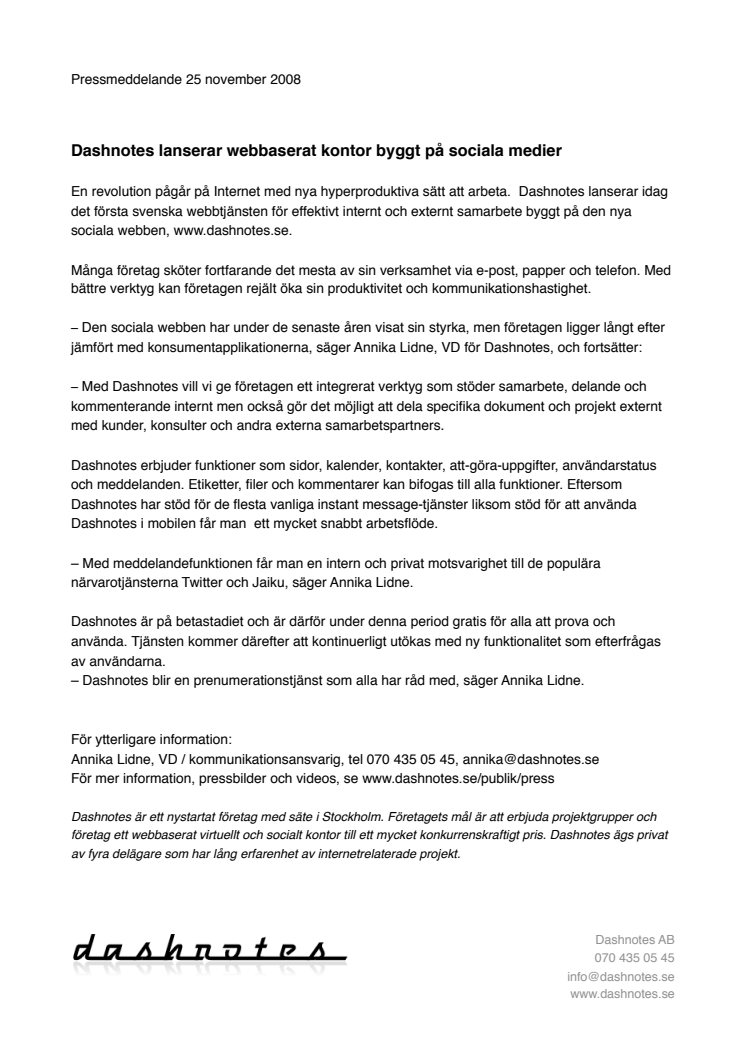 Pressmeddelande 25 november 2008

Dashnotes lanserar webbaserat kontor byggt på sociala medier

En revolution pågår på Internet med nya hyperproduktiva sätt att arbeta. Dashnotes lanserar idag det första svenska webbtjänsten för effektivt internt och externt samarbete byggt på den nya sociala webben, www.dashnotes.se.

Många företag sköter fortfarande det mesta av sin verksamhet via e-post, papper och telefon. Med bättre verktyg kan företagen rejält öka sin produktivitet och kommunikationshastighet.

– Den sociala webben har under de senaste åren visat sin styrka, men företagen ligger långt efter jämfört med konsumentapplikationerna, säger Annika Lidne, VD för Dashnotes, och fortsätter:

– Med Dashnotes vill vi ge företagen ett integrerat verktyg som stöder samarbete, delande och kommenterande internt men också gör det möjligt att dela specifika dokument och projekt externt med kunder, konsulter och andra externa samarbetspartners.

Dashnotes erbjuder funktioner som sidor, kalender, kontakter, att-göra-uppgifter, användarstatus och meddelanden. Etiketter, filer och kommentarer kan bifogas till alla funktioner. Eftersom Dashnotes har stöd för de flesta vanliga instant message-tjänster liksom stöd för att använda Dashnotes i mobilen får man ett mycket snabbt arbetsflöde.

– Med meddelandefunktionen får man en intern och privat motsvarighet till de populära närvarotjänsterna Twitter och Jaiku, säger Annika Lidne.

Dashnotes är på betastadiet och är därför under denna period gratis för alla att prova och använda. Tjänsten kommer därefter att kontinuerligt utökas med ny funktionalitet som efterfrågas av användarna.
– Dashnotes blir en prenumerationstjänst som alla har råd med, säger Annika Lidne.

För ytterligare information:
Annika Lidne, VD / kommunikationsansvarig, tel 070 435 05 45, annika@dashnotes.se
För mer information, pressbilder och videos, se www.dashnotes.se/publik/press

Dashnotes är ett nystartat företag med säte i Stockholm. Företagets mål är att erbjuda projektgrupper och företag ett webbaserat virtuellt och socialt kontor till ett mycket konkurrenskraftigt pris. Dashnotes ägs privat av fyra delägare som har lång erfarenhet av internetrelaterade projekt.

dashnotes

Dashnotes AB
070 435 05 45
info@dashnotes.se
www.dashnotes.se